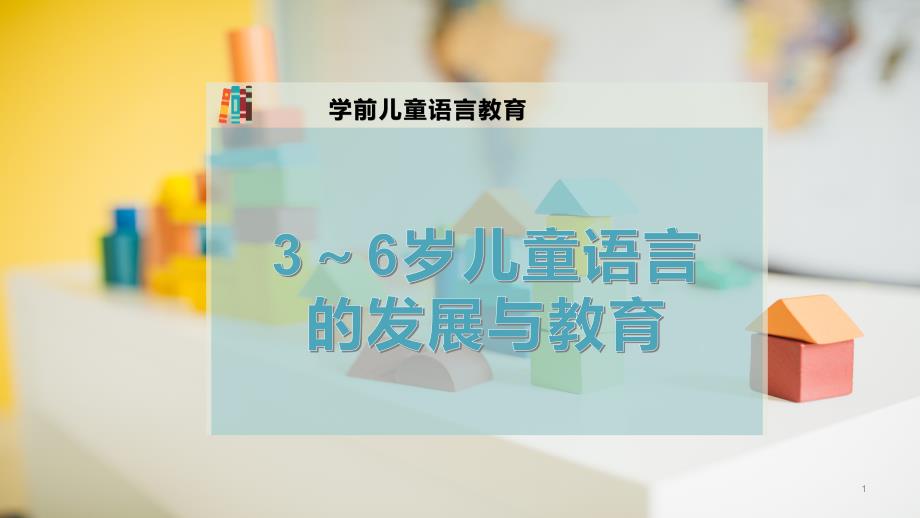 学前儿童语言教育

3～6岁儿童语言的发展与教育

1